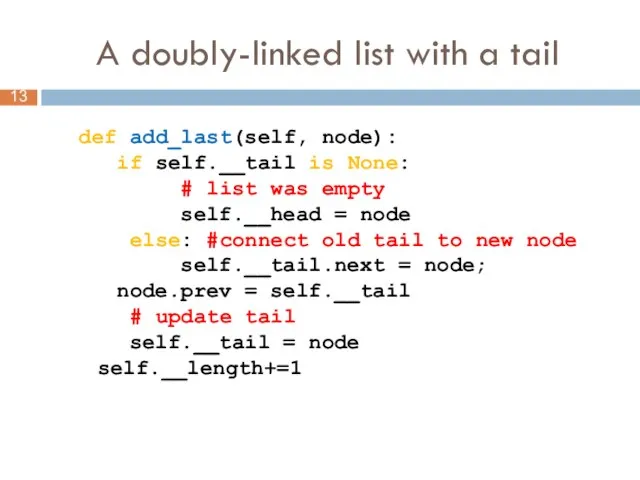 A doubly-linked list with a tail

13

def add_last(self, node):
   if self.__tail is None:
        # list was empty
        self.__head = node
    else: #connect old tail to new node
        self.__tail.next = node;
   node.prev = self.__tail
    # update tail
    self.__tail = node
 self.__length+=1